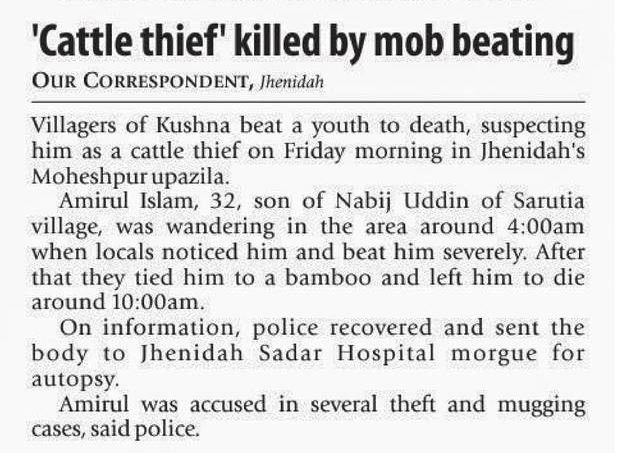 'Cattle thief' killed by mob beating

OUR CORRESPONDENT, Jhenidah

Villagers of Kushna beat a youth to death, suspecting him as a cattle thief on Friday morning in Jhenidah's Moheshpur upazila.

Amirul Islam, 32, son of Nabij Uddin of Sarutia village, was wandering in the area around 4:00am when locals noticed him and beat him severely. After that they tied him to a bamboo and left him to die around 10:00am.

On information, police recovered and sent the body to Jhenidah Sadar Hospital morgue for autopsy.

Amirul was accused in several theft and mugging cases, said police.